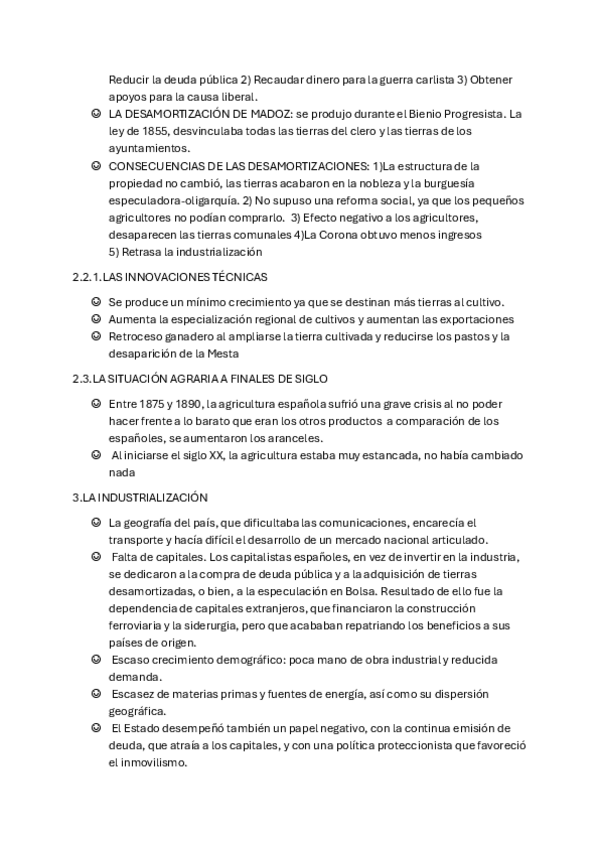 Reducir la deuda pública 2) Recaudar dinero para la guerra carlista 3) Obtener apoyos para la causa liberal.

☺ LA DESAMORTIZACIÓN DE MADOZ: se produjo durante el Bienio Progresista. La ley de 1855, desvinculaba todas las tierras del clero y las tierras de los ayuntamientos.

☺ CONSECUENCIAS DE LAS DESAMORTIZACIONES: 1)La estructura de la propiedad no cambió, las tierras acabaron en la nobleza y la burguesía especuladora-oligarquía. 2) No supuso una reforma social, ya que los pequeños agricultores no podían comprarlo. 3) Efecto negativo a los agricultores, desaparecen las tierras comunales 4)La Corona obtuvo menos ingresos 5) Retrasa la industrialización

2.2.1.LAS INNOVACIONES TÉCNICAS

☺ Se produce un mínimo crecimiento ya que se destinan más tierras al cultivo.
☺ Aumenta la especialización regional de cultivos y aumentan las exportaciones
☺ Retroceso ganadero al ampliarse la tierra cultivada y reducirse los pastos y la desaparición de la Mesta

2.3.LA SITUACIÓN AGRARIA A FINALES DE SIGLO

☺ Entre 1875 y 1890, la agricultura española sufrió una grave crisis al no poder hacer frente a lo barato que eran los otros productos a comparación de los españoles, se aumentaron los aranceles.
☺ Al iniciarse el siglo XX, la agricultura estaba muy estancada, no había cambiado nada

3.LA INDUSTRIALIZACIÓN

☺ La geografía del país, que dificultaba las comunicaciones, encarecía el transporte y hacía difícil el desarrollo de un mercado nacional articulado.
☺ Falta de capitales. Los capitalistas españoles, en vez de invertir en la industria, se dedicaron a la compra de deuda pública y a la adquisición de tierras desamortizadas, o bien, a la especulación en Bolsa. Resultado de ello fue la dependencia de capitales extranjeros, que financiaron la construcción ferroviaria y la siderurgia, pero que acababan repatriando los beneficios a sus países de origen.
☺ Escaso crecimiento demográfico: poca mano de obra industrial y reducida demanda.
☺ Escasez de materias primas y fuentes de energía, así como su dispersión geográfica.
☺ El Estado desempeñó también un papel negativo, con la continua emisión de deuda, que atraía a los capitales, y con una política proteccionista que favoreció el inmovilismo.